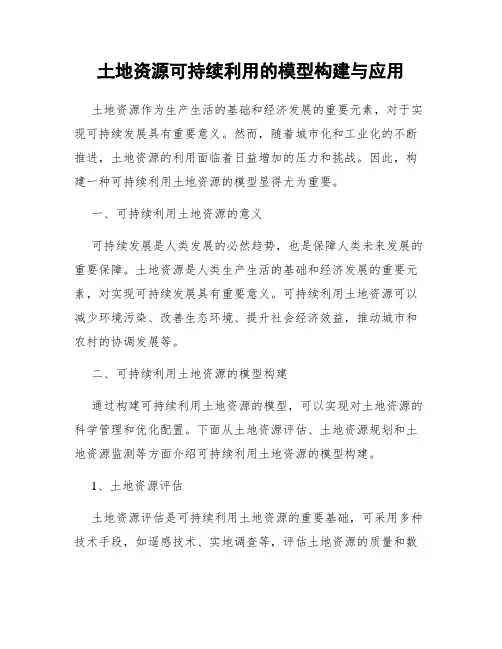 土地资源可持续利用的模型构建与应用

土地资源作为生产生活的基础和经济发展的重要元素，对于实现可持续发展具有重要意义。然而，随着城市化和工业化的不断推进，土地资源的利用面临着日益增加的压力和挑战。因此，构建一种可持续利用土地资源的模型显得尤为重要。

一、可持续利用土地资源的意义

可持续发展是人类发展的必然趋势，也是保障人类未来发展的重要保障。土地资源是人类生产生活的基础和经济发展的重要元素，对实现可持续发展具有重要意义。可持续利用土地资源可以减少环境污染、改善生态环境、提升社会经济效益，推动城市和农村的协调发展等。

二、可持续利用土地资源的模型构建

通过构建可持续利用土地资源的模型，可以实现对土地资源的科学管理和优化配置。下面从土地资源评估、土地资源规划和土地资源监测等方面介绍可持续利用土地资源的模型构建。

1、土地资源评估

土地资源评估是可持续利用土地资源的重要基础，可采用多种技术手段，如遥感技术、实地调查等，评估土地资源的质量和数